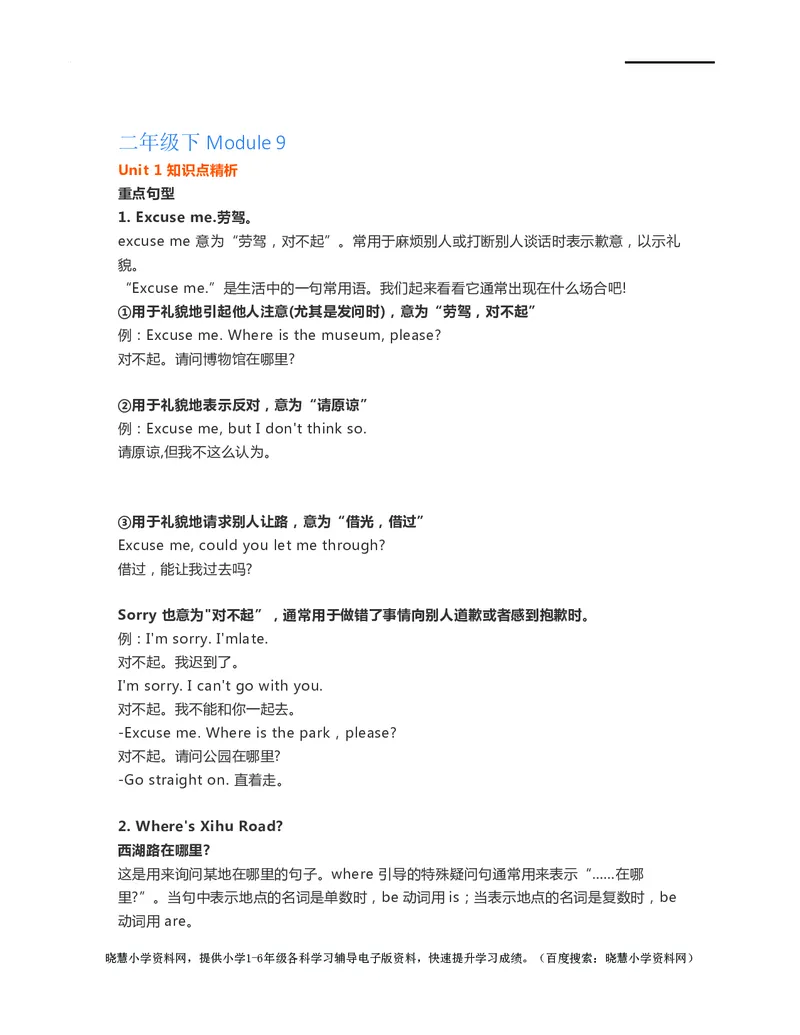 二年级下 Module 9

Unit 1 知识点精析

重点句型

1. Excuse me.劳驾。

excuse me 意为“劳驾，对不起”。常用于麻烦别人或打断别人谈话时表示歉意，以示礼貌。

“Excuse me.”是生活中的一句常用语。我们起来看看它通常出现在什么场合吧!

①用于礼貌地引起他人注意(尤其是发问时)，意为“劳驾，对不起”

例：Excuse me. Where is the museum, please?

对不起。请问博物馆在哪里?

②用于礼貌地表示反对，意为“请原谅”

例：Excuse me, but I don't think so.

请原谅,但我不这么认为。

③用于礼貌地请求别人让路，意为“借光，借过”

Excuse me, could you let me through?

借过，能让我过去吗?

Sorry 也意为"对不起”，通常用于做错了事情向别人道歉或者感到抱歉时。

例：I'm sorry. I'mlate.

对不起。我迟到了。

I'm sorry. I can't go with you.

对不起。我不能和你一起去。

-Excuse me. Where is the park，please?

对不起。请问公园在哪里?

-Go straight on. 直着走。

2. Where's Xihu Road?

西湖路在哪里?

这是用来询问某地在哪里的句子。where 引导的特殊疑问句通常用来表示“……在哪里?”。当句中表示地点的名词是单数时，be 动词用 is；当表示地点的名词是复数时，be 动词用 are。

晓慧小学资料网，提供小学1-6年级各科学习辅导电子版资料，快速提升学习成绩。（百度搜索：晓慧小学资料网）